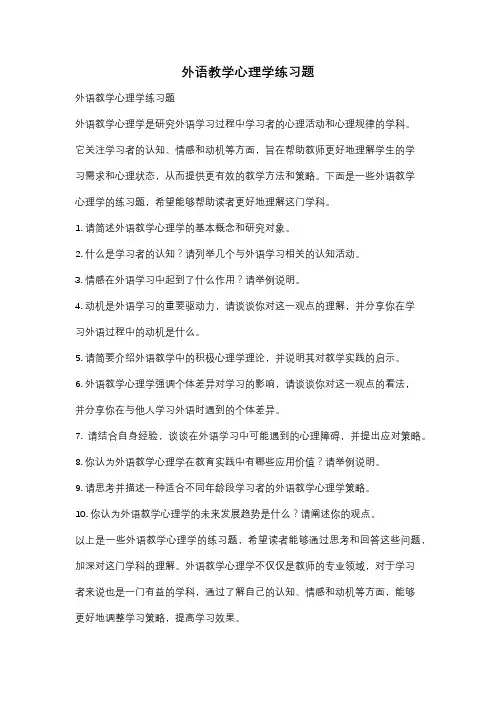 外语教学心理学练习题

外语教学心理学练习题

外语教学心理学是研究外语学习过程中学习者的心理活动和心理规律的学科。它关注学习者的认知、情感和动机等方面，旨在帮助教师更好地理解学生的学习需求和心理状态，从而提供更有效的教学方法和策略。下面是一些外语教学心理学的练习题，希望能够帮助读者更好地理解这门学科。

1. 请简述外语教学心理学的基本概念和研究对象。

2. 什么是学习者的认知？请列举几个与外语学习相关的认知活动。

3. 情感在外语学习中起到了什么作用？请举例说明。

4. 动机是外语学习的重要驱动力，请谈谈你对这一观点的理解，并分享你在学习外语过程中的动机是什么。

5. 请简要介绍外语教学中的积极心理学理论，并说明其对教学实践的启示。

6. 外语教学心理学强调个体差异对学习的影响，请谈谈你对这一观点的看法，并分享你在与他人学习外语时遇到的个体差异。

7. 请结合自身经验，谈谈在外语学习中可能遇到的心理障碍，并提出应对策略。

8. 你认为外语教学心理学在教育实践中有哪些应用价值？请举例说明。

9. 请思考并描述一种适合不同年龄段学习者的外语教学心理学策略。

10. 你认为外语教学心理学的未来发展趋势是什么？请阐述你的观点。

以上是一些外语教学心理学的练习题，希望读者能够通过思考和回答这些问题，加深对这门学科的理解。外语教学心理学不仅仅是教师的专业领域，对于学习者来说也是一门有益的学科，通过了解自己的认知、情感和动机等方面，能够更好地调整学习策略，提高学习效果。